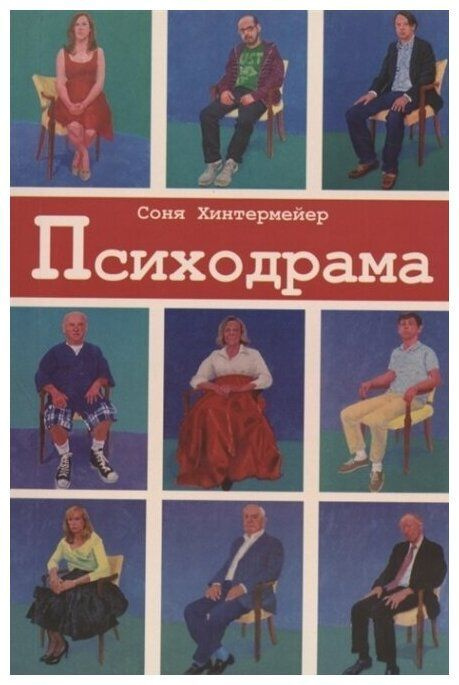 Соня Хинтермейер

Психодрама